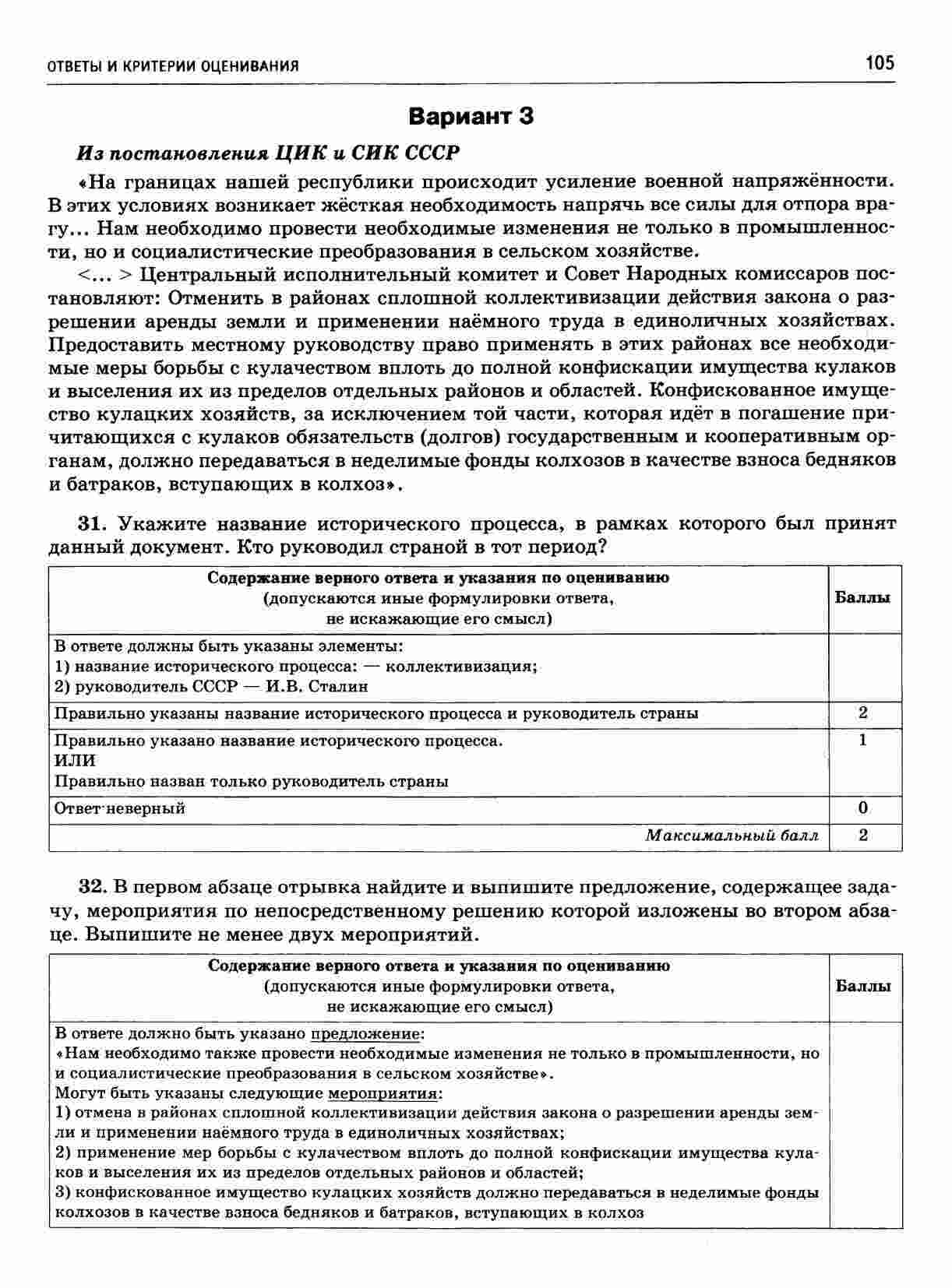 ОТВЕТЫ И КРИТЕРИИ ОЦЕНИВАНИЯ 105

Вариант 3

Из постановления ЦИК и СИК СССР

«На границах нашей республики происходит усиление военной напряжённости. В этих условиях возникает жёсткая необходимость напрячь все силы для отпора врагу... Нам необходимо провести необходимые изменения не только в промышленности, но и социалистические преобразования в сельском хозяйстве.

<... > Центральный исполнительный комитет и Совет Народных комиссаров постановляют: Отменить в районах сплошной коллективизации действия закона о разрешении аренды земли и применении наёмного труда в единоличных хозяйствах. Предоставить местному руководству право применять в этих районах все необходимые меры борьбы с кулачеством вплоть до полной конфискации имущества кулаков и выселения их из пределов отдельных районов и областей. Конфискованное имущество кулацких хозяйств, за исключением той части, которая идёт в погашение причитающихся с кулаков обязательств (долгов) государственным и кооперативным органам, должно передаваться в неделимые фонды колхозов в качестве взноса бедняков и батраков, вступающих в колхоз».

31. Укажите название исторического процесса, в рамках которого был принят данный документ. Кто руководил страной в тот период?

| Содержание верного ответа и указания по оцениванию (допускаются иные формулировки ответа, не искажающие его смысл) | Баллы |
|---|---|
| В ответе должны быть указаны элементы: 1) название исторического процесса: — коллективизация; 2) руководитель СССР — И.В. Сталин | |
| Правильно указаны название исторического процесса и руководитель страны | 2 |
| Правильно указано название исторического процесса. ИЛИ Правильно назван только руководитель страны | 1 |
| Ответ неверный | 0 |
| Максимальный балл | 2 |

32. В первом абзаце отрывка найдите и выпишите предложение, содержащее задачу, мероприятия по непосредственному решению которой изложены во втором абзаце. Выпишите не менее двух мероприятий.

| Содержание верного ответа и указания по оцениванию (допускаются иные формулировки ответа, не искажающие его смысл) | Баллы |
|---|---|
| В ответе должно быть указано предложение: «Нам необходимо также провести необходимые изменения не только в промышленности, но и социалистические преобразования в сельском хозяйстве». Могут быть указаны следующие мероприятия: 1) отмена в районах сплошной коллективизации действия закона о разрешении аренды земли и применении наёмного труда в единоличных хозяйствах; 2) применение мер борьбы с кулачеством вплоть до полной конфискации имущества кулаков и выселения их из пределов отдельных районов и областей; 3) конфискованное имущество кулацких хозяйств должно передаваться в неделимые фонды колхозов в качестве взноса бедняков и батраков, вступающих в колхоз | |